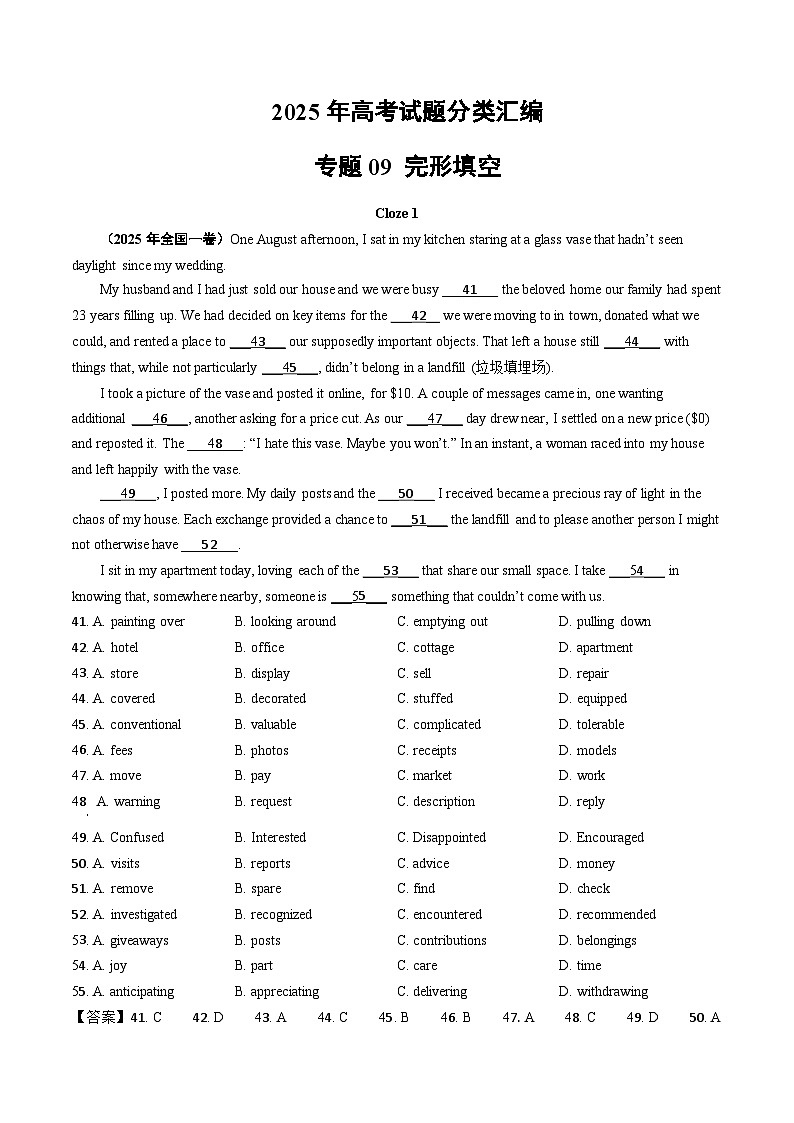 2025 年高考试题分类汇编

专题 09 完形填空

Cloze 1

（2025 年全国一卷）One August afternoon, I sat in my kitchen staring at a glass vase that hadn't seen daylight since my wedding.

My husband and I had just sold our house and we were busy ___41___ the beloved home our family had spent 23 years filling up. We had decided on key items for the ___42___ we were moving to in town, donated what we could, and rented a place to ___43___ our supposedly important objects. That left a house still ___44___ with things that, while not particularly ___45___, didn't belong in a landfill (垃圾填埋场).

I took a picture of the vase and posted it online, for $10. A couple of messages came in, one wanting additional ___46___, another asking for a price cut. As our ___47___ day drew near, I settled on a new price ($0) and reposted it. The ___48___: "I hate this vase. Maybe you won't." In an instant, a woman raced into my house and left happily with the vase.

___49___, I posted more. My daily posts and the ___50___ I received became a precious ray of light in the chaos of my house. Each exchange provided a chance to ___51___ the landfill and to please another person I might not otherwise have ___52___.

I sit in my apartment today, loving each of the ___53___ that share our small space. I take ___54___ in knowing that, somewhere nearby, someone is ___55___ something that couldn't come with us.

41. A. painting over B. looking around C. emptying out D. pulling down
42. A. hotel B. office C. cottage D. apartment
43. A. store B. display C. sell D. repair
44. A. covered B. decorated C. stuffed D. equipped
45. A. conventional B. valuable C. complicated D. tolerable
46. A. fees B. photos C. receipts D. models
47. A. move B. pay C. market D. work
48. A. warning B. request C. description D. reply
49. A. Confused B. Interested C. Disappointed D. Encouraged
50. A. visits B. reports C. advice D. money
51. A. remove B. spare C. find D. check
52. A. investigated B. recognized C. encountered D. recommended
53. A. giveaways B. posts C. contributions D. belongings
54. A. joy B. part C. care D. time
55. A. anticipating B. appreciating C. delivering D. withdrawing

【答案】41. C 42. D 43. A 44. C 45. B 46. B 47. A 48. C 49. D 50. A